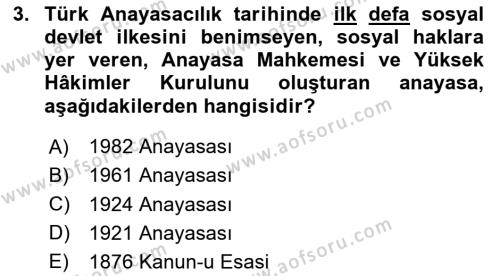 3. Türk Anayasacılık tarihinde ilk defa sosyal devlet ilkesini benimseyen, sosyal haklara yer veren, Anayasa Mahkemesi ve Yüksek Hâkimler Kurulunu oluşturan anayasa, aşağıdakilerden hangisidir?

A) 1982 Anayasası
B) 1961 Anayasası
C) 1924 Anayasası
D) 1921 Anayasası
E) 1876 Kanun-u Esasi

www.aofsoru.com